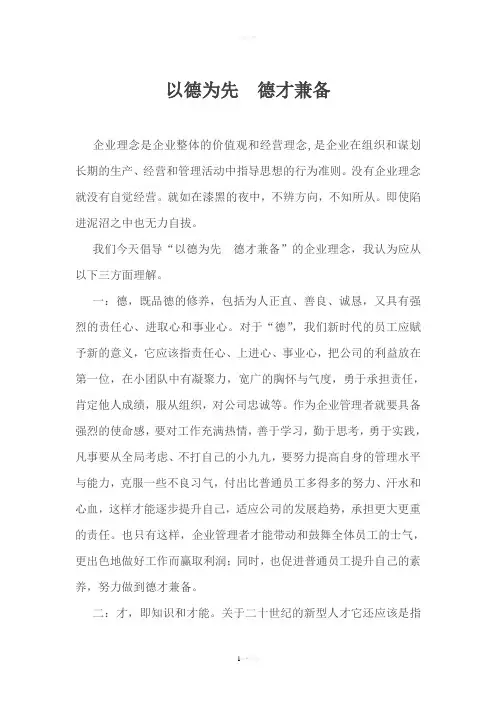 以德为先　德才兼备

企业理念是企业整体的价值观和经营理念，是企业在组织和谋划长期的生产、经营和管理活动中指导思想的行为准则。没有企业理念就没有自觉经营。就如在漆黑的夜中，不辨方向，不知所从。即使陷进泥沼之中也无力自拔。

我们今天倡导“以德为先　德才兼备”的企业理念，我认为应从以下三方面理解。

一：德，既品德的修养，包括为人正直、善良、诚恳，又具有强烈的责任心、进取心和事业心。对于“德”，我们新时代的员工应赋予新的意义，它应该指责任心、上进心、事业心，把公司的利益放在第一位，在小团队中有凝聚力，宽广的胸怀与气度，勇于承担责任，肯定他人成绩，服从组织，对公司忠诚等。作为企业管理者就要具备强烈的使命感，要对工作充满热情，善于学习，勤于思考，勇于实践，凡事要从全局考虑、不打自己的小九九，要努力提高自身的管理水平与能力，克服一些不良习气，付出比普通员工多得多的努力、汗水和心血，这样才能逐步提升自己，适应公司的发展趋势，承担更大更重的责任。也只有这样，企业管理者才能带动和鼓舞全体员工的士气，更出色地做好工作而赢取利润；同时，也促进普通员工提升自己的素养，努力做到德才兼备。

二：才，即知识和才能。关于二十世纪的新型人才它还应该是指

1